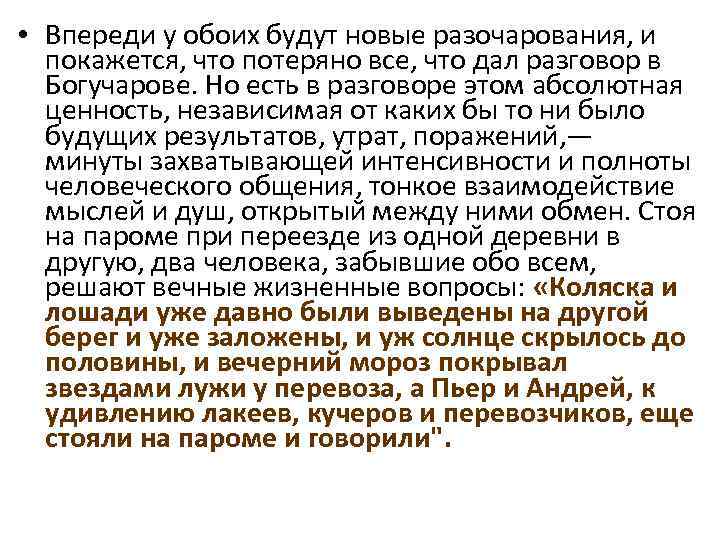 • Впереди у обоих будут новые разочарования, и покажется, что потеряно все, что дал разговор в Богучарове. Но есть в разговоре этом абсолютная ценность, независимая от каких бы то ни было будущих результатов, утрат, поражений,— минуты захватывающей интенсивности и полноты человеческого общения, тонкое взаимодействие мыслей и душ, открытый между ними обмен. Стоя на пароме при переезде из одной деревни в другую, два человека, забывшие обо всем, решают вечные жизненные вопросы: «Коляска и лошади уже давно были выведены на другой берег и уже заложены, и уж солнце скрылось до половины, и вечерний мороз покрывал звездами лужи у перевоза, а Пьер и Андрей, к удивлению лакеев, кучеров и перевозчиков, еще стояли на пароме и говорили".